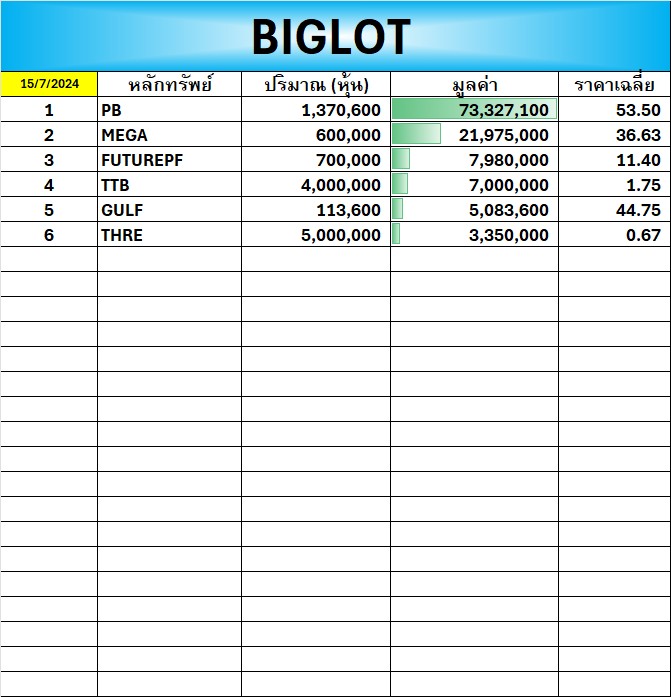 BIGLOT

| 15/7/2024 | หลักทรัพย์ | ปริมาณ (หุ้น) | มูลค่า | ราคาเฉลี่ย |
|---|---|---|---|---|
| 1 | PB | 1,370,600 | 73,327,100 | 53.50 |
| 2 | MEGA | 600,000 | 21,975,000 | 36.63 |
| 3 | FUTUREPF | 700,000 | 7,980,000 | 11.40 |
| 4 | TTB | 4,000,000 | 7,000,000 | 1.75 |
| 5 | GULF | 113,600 | 5,083,600 | 44.75 |
| 6 | THRE | 5,000,000 | 3,350,000 | 0.67 |